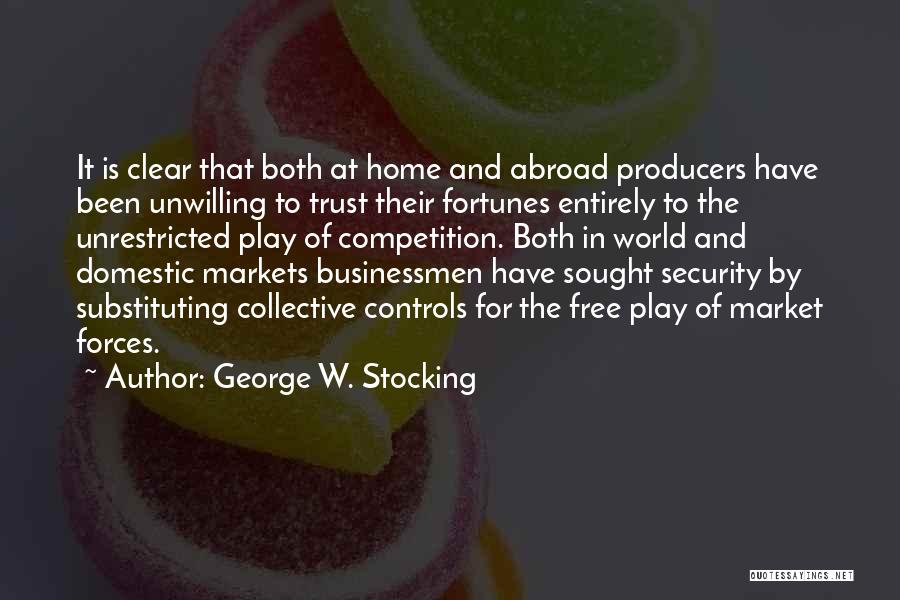 It is clear that both at home and abroad producers have been unwilling to trust their fortunes entirely to the unrestricted play of competition. Both in world and domestic markets businessmen have sought security by substituting collective controls for the free play of market forces.

~ Author: George W. Stocking

QUOTESSAYINGS.NET